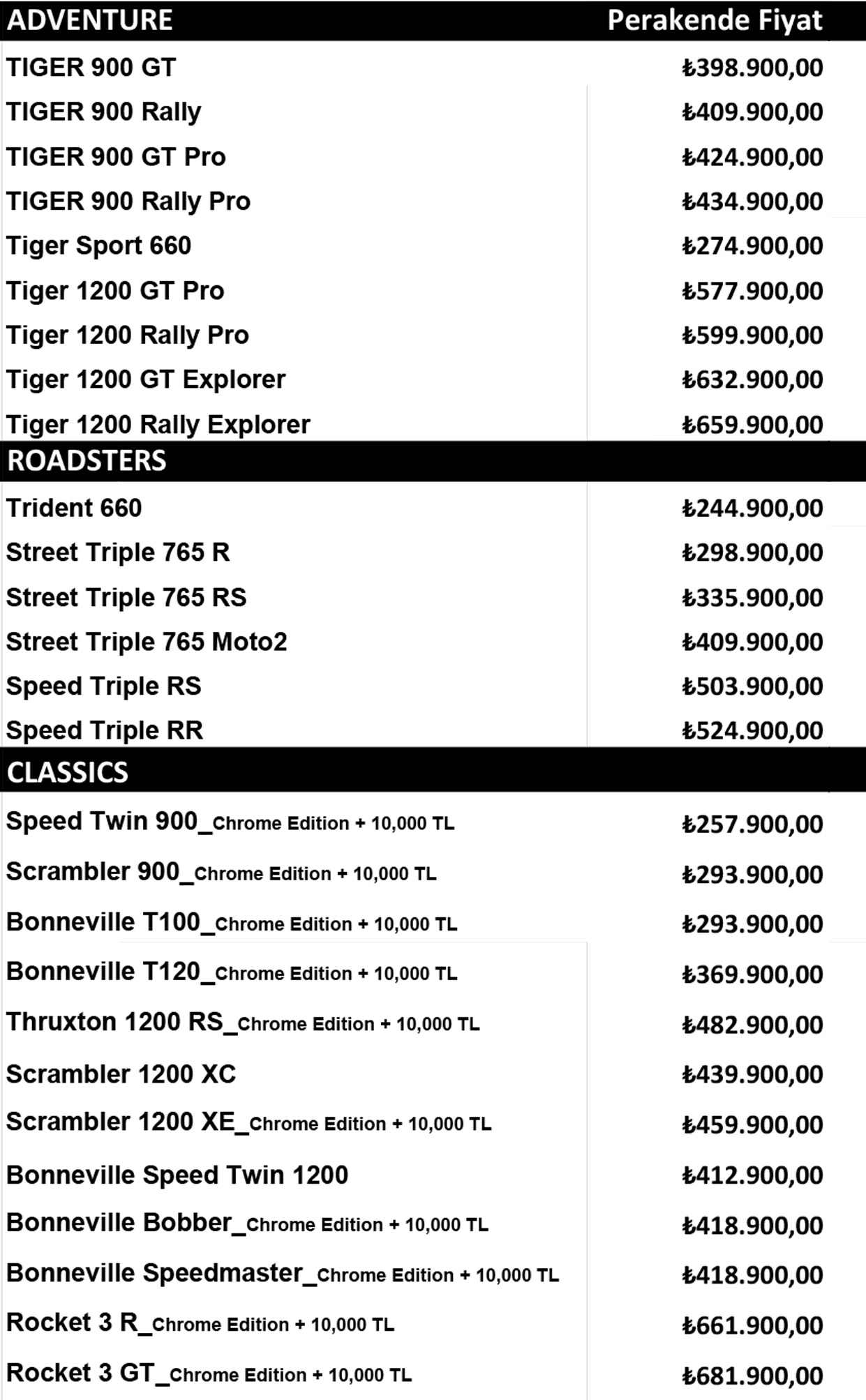 | ADVENTURE | Perakende Fiyat |
|---|---|
| TIGER 900 GT | ₺398.900,00 |
| TIGER 900 Rally | ₺409.900,00 |
| TIGER 900 GT Pro | ₺424.900,00 |
| TIGER 900 Rally Pro | ₺434.900,00 |
| Tiger Sport 660 | ₺274.900,00 |
| Tiger 1200 GT Pro | ₺577.900,00 |
| Tiger 1200 Rally Pro | ₺599.900,00 |
| Tiger 1200 GT Explorer | ₺632.900,00 |
| Tiger 1200 Rally Explorer | ₺659.900,00 |
| ROADSTERS | |
| Trident 660 | ₺244.900,00 |
| Street Triple 765 R | ₺298.900,00 |
| Street Triple 765 RS | ₺335.900,00 |
| Street Triple 765 Moto2 | ₺409.900,00 |
| Speed Triple RS | ₺503.900,00 |
| Speed Triple RR | ₺524.900,00 |
| CLASSICS | |
| Speed Twin 900_Chrome Edition + 10,000 TL | ₺257.900,00 |
| Scrambler 900_Chrome Edition + 10,000 TL | ₺293.900,00 |
| Bonneville T100_Chrome Edition + 10,000 TL | ₺293.900,00 |
| Bonneville T120_Chrome Edition + 10,000 TL | ₺369.900,00 |
| Thruxton 1200 RS_Chrome Edition + 10,000 TL | ₺482.900,00 |
| Scrambler 1200 XC | ₺439.900,00 |
| Scrambler 1200 XE_Chrome Edition + 10,000 TL | ₺459.900,00 |
| Bonneville Speed Twin 1200 | ₺412.900,00 |
| Bonneville Bobber_Chrome Edition + 10,000 TL | ₺418.900,00 |
| Bonneville Speedmaster_Chrome Edition + 10,000 TL | ₺418.900,00 |
| Rocket 3 R_Chrome Edition + 10,000 TL | ₺661.900,00 |
| Rocket 3 GT_Chrome Edition + 10,000 TL | ₺681.900,00 |